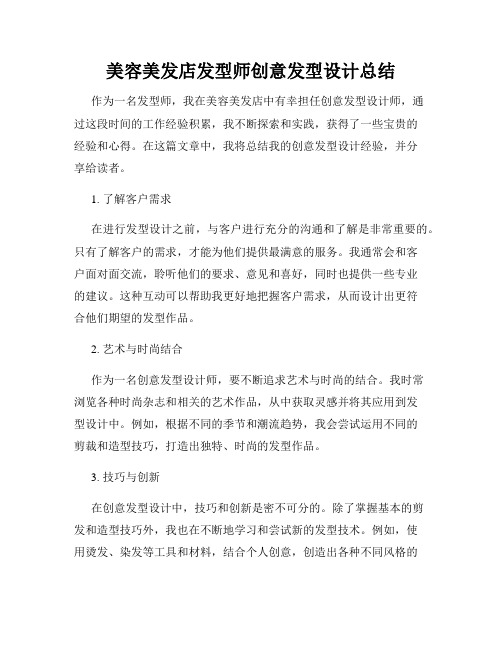 美容美发店发型师创意发型设计总结

作为一名发型师，我在美容美发店中有幸担任创意发型设计师，通过这段时间的工作经验积累，我不断探索和实践，获得了一些宝贵的经验和心得。在这篇文章中，我将总结我的创意发型设计经验，并分享给读者。

1. 了解客户需求

在进行发型设计之前，与客户进行充分的沟通和了解是非常重要的。只有了解客户的需求，才能为他们提供最满意的服务。我通常会和客户面对面交流，聆听他们的要求、意见和喜好，同时也提供一些专业的建议。这种互动可以帮助我更好地把握客户需求，从而设计出更符合他们期望的发型作品。

2. 艺术与时尚结合

作为一名创意发型设计师，要不断追求艺术与时尚的结合。我时常浏览各种时尚杂志和相关的艺术作品，从中获取灵感并将其应用到发型设计中。例如，根据不同的季节和潮流趋势，我会尝试运用不同的剪裁和造型技巧，打造出独特、时尚的发型作品。

3. 技巧与创新

在创意发型设计中，技巧和创新是密不可分的。除了掌握基本的剪发和造型技巧外，我也在不断地学习和尝试新的发型技术。例如，使用烫发、染发等工具和材料，结合个人创意，创造出各种不同风格的